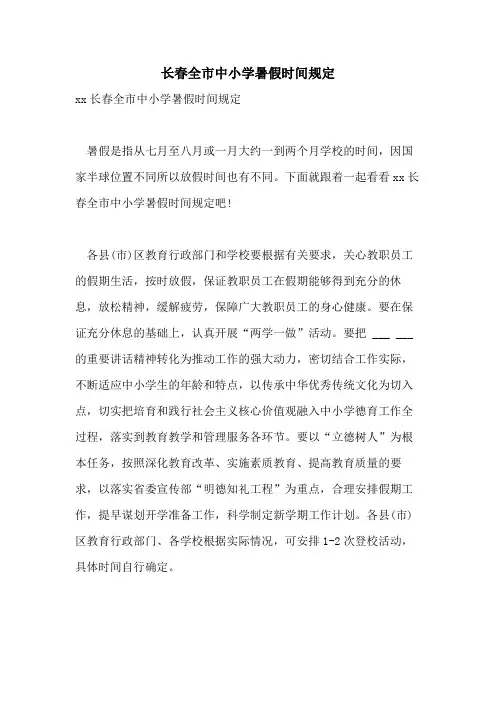 长春全市中小学暑假时间规定

xx长春全市中小学暑假时间规定

暑假是指从七月至八月或一月大约一到两个月学校的时间，因国家半球位置不同所以放假时间也有不同。下面就跟着一起看看xx长春全市中小学暑假时间规定吧!

各县(市)区教育行政部门和学校要根据有关要求，关心教职员工的假期生活，按时放假，保证教职员工在假期能够得到充分的休息，放松精神，缓解疲劳，保障广大教职员工的身心健康。要在保证充分休息的基础上，认真开展“两学一做”活动。要把 ___ ___ 的重要讲话精神转化为推动工作的强大动力，密切结合工作实际，不断适应中小学生的年龄和特点，以传承中华优秀传统文化为切入点，切实把培育和践行社会主义核心价值观融入中小学德育工作全过程，落实到教育教学和管理服务各环节。要以“立德树人”为根本任务，按照深化教育改革、实施素质教育、提高教育质量的要求，以落实省委宣传部“明德知礼工程”为重点，合理安排假期工作，提早谋划开学准备工作，科学制定新学期工作计划。各县(市)区教育行政部门、各学校根据实际情况，可安排1-2次登校活动，具体时间自行确定。